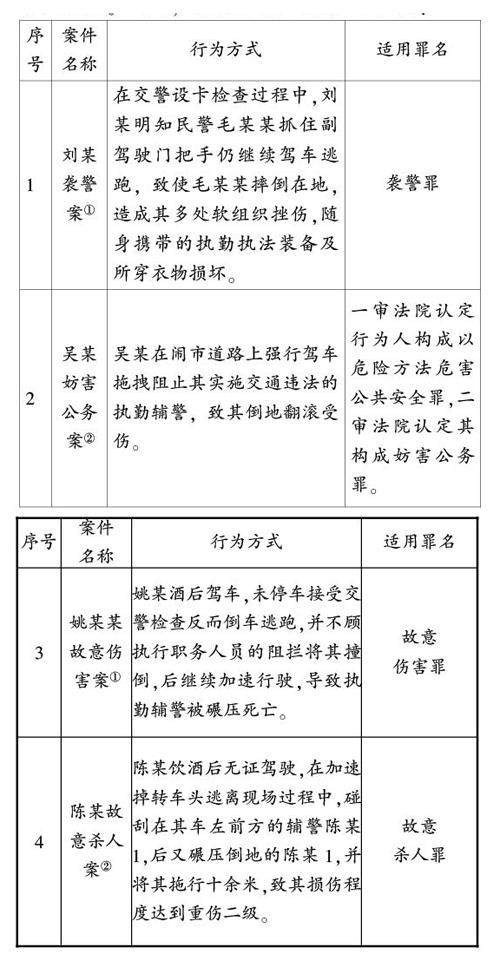 | 序号 | 案件名称 | 行为方式 | 适用罪名 |
|---|---|---|---|
| 1 | 刘某袭警案① | 在交警设卡检查过程中，刘某明知民警毛某某抓住副驾驶门把手仍继续驾车逃跑，致使毛某某摔倒在地，造成其多处软组织挫伤，随身携带的执勤执法装备及所穿衣物损坏。 | 袭警罪 |
| 2 | 吴某妨害公务案② | 吴某在闹市道路上强行驾车拖拽阻止其实施交通违法的执勤辅警，致其倒地翻滚受伤。 | 一审法院认定行为人构成以危险方法危害公共安全罪，二审法院认定其构成妨害公务罪。 |

| 序号 | 案件名称 | 行为方式 | 适用罪名 |
|---|---|---|---|
| 3 | 姚某某故意伤害案① | 姚某酒后驾车，未停车接受交警检查反而倒车逃跑，并不顾执行职务人员的阻拦将其撞倒，后继续加速行驶，导致执勤辅警被碾压死亡。 | 故意伤害罪 |
| 4 | 陈某故意杀人案② | 陈某饮酒后无证驾驶，在加速掉转车头逃离现场过程中，碰刮在其车左前方的辅警陈某1，后又碾压倒地的陈某1，并将其拖行十余米，致其损伤程度达到重伤二级。 | 故意杀人罪 |